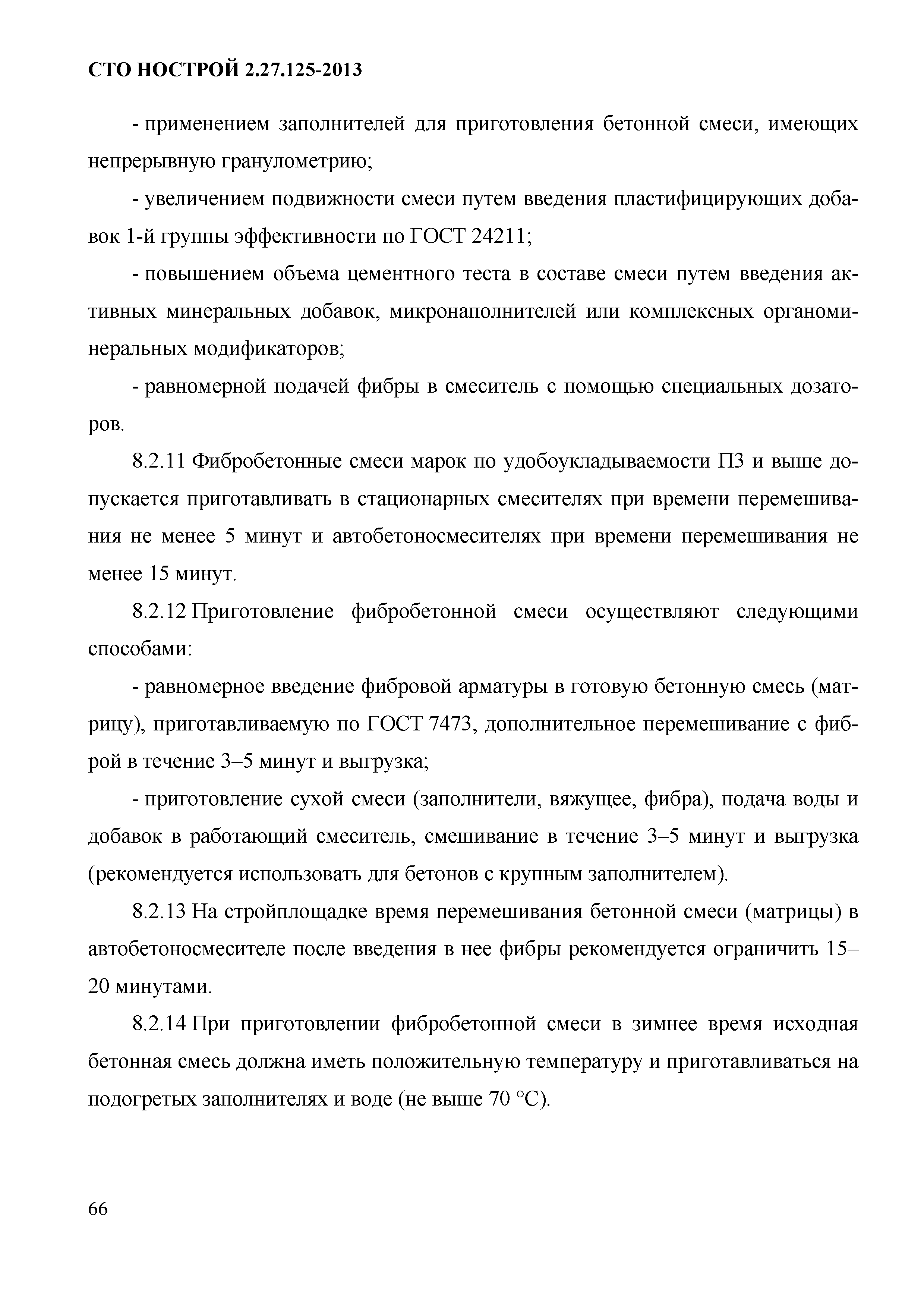 СТО НОСТРОЙ 2.27.125-2013

- применением заполнителей для приготовления бетонной смеси, имеющих непрерывную гранулометрию;

- увеличением подвижности смеси путем введения пластифицирующих добавок 1-й группы эффективности по ГОСТ 24211;

- повышением объема цементного теста в составе смеси путем введения активных минеральных добавок, микронаполнителей или комплексных органоминеральных модификаторов;

- равномерной подачей фибры в смеситель с помощью специальных дозаторов.

8.2.11 Фибробетонные смеси марок по удобоукладываемости П3 и выше допускается приготавливать в стационарных смесителях при времени перемешивания не менее 5 минут и автобетоносмесителях при времени перемешивания не менее 15 минут.

8.2.12 Приготовление фибробетонной смеси осуществляют следующими способами:

- равномерное введение фибровой арматуры в готовую бетонную смесь (матрицу), приготавливаемую по ГОСТ 7473, дополнительное перемешивание с фиброй в течение 3–5 минут и выгрузка;

- приготовление сухой смеси (заполнители, вяжущее, фибра), подача воды и добавок в работающий смеситель, смешивание в течение 3–5 минут и выгрузка (рекомендуется использовать для бетонов с крупным заполнителем).

8.2.13 На стройплощадке время перемешивания бетонной смеси (матрицы) в автобетоносмесителе после введения в нее фибры рекомендуется ограничить 15–20 минутами.

8.2.14 При приготовлении фибробетонной смеси в зимнее время исходная бетонная смесь должна иметь положительную температуру и приготавливаться на подогретых заполнителях и воде (не выше 70 °С).

66